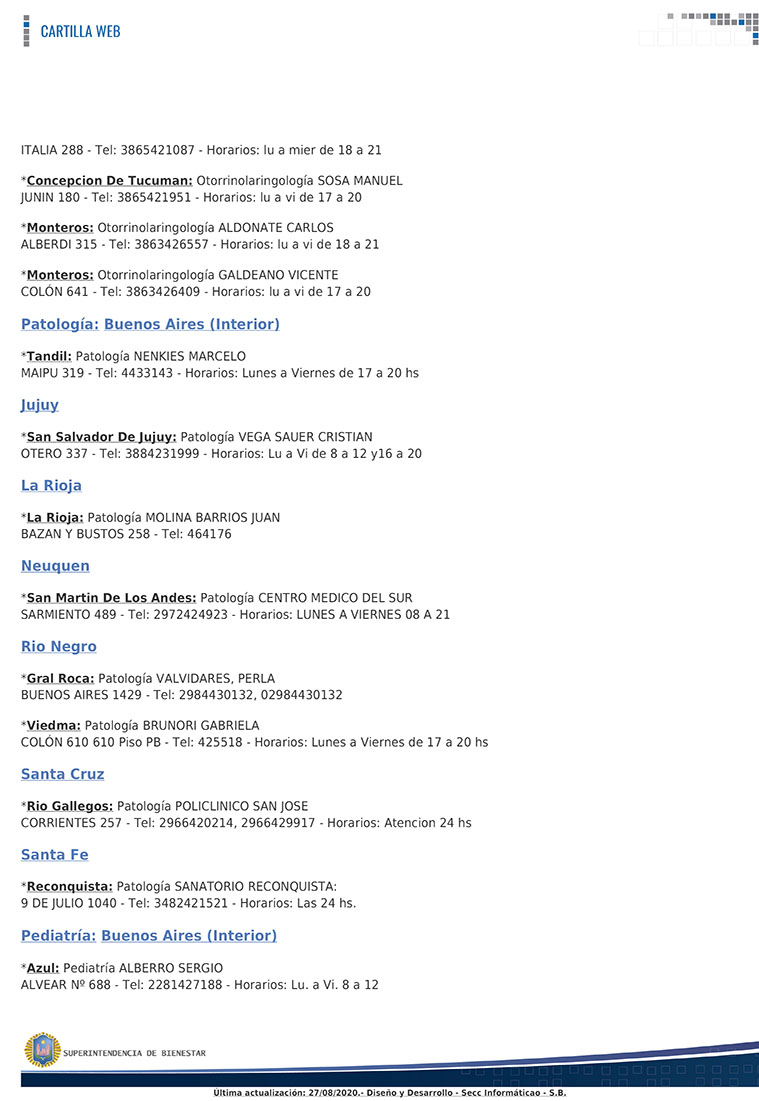 CARTILLA WEB

ITALIA 288 - Tel: 3865421087 - Horarios: lu a mier de 18 a 21

*Concepcion De Tucuman: Otorrinolaringología SOSA MANUEL
JUNIN 180 - Tel: 3865421951 - Horarios: lu a vi de 17 a 20

*Monteros: Otorrinolaringología ALDONATE CARLOS
ALBERDI 315 - Tel: 3863426557 - Horarios: lu a vi de 18 a 21

*Monteros: Otorrinolaringología GALDEANO VICENTE
COLÓN 641 - Tel: 3863426409 - Horarios: lu a vi de 17 a 20

Patología: Buenos Aires (Interior)

*Tandil: Patología NENKIES MARCELO
MAIPU 319 - Tel: 4433143 - Horarios: Lunes a Viernes de 17 a 20 hs

Jujuy

*San Salvador De Jujuy: Patología VEGA SAUER CRISTIAN
OTERO 337 - Tel: 3884231999 - Horarios: Lu a Vi de 8 a 12 y16 a 20

La Rioja

*La Rioja: Patología MOLINA BARRIOS JUAN
BAZAN Y BUSTOS 258 - Tel: 464176

Neuquen

*San Martin De Los Andes: Patología CENTRO MEDICO DEL SUR
SARMIENTO 489 - Tel: 2972424923 - Horarios: LUNES A VIERNES 08 A 21

Rio Negro

*Gral Roca: Patología VALVIDARES, PERLA
BUENOS AIRES 1429 - Tel: 2984430132, 02984430132

*Viedma: Patología BRUNORI GABRIELA
COLÓN 610 610 Piso PB - Tel: 425518 - Horarios: Lunes a Viernes de 17 a 20 hs

Santa Cruz

*Rio Gallegos: Patología POLICLINICO SAN JOSE
CORRIENTES 257 - Tel: 2966420214, 2966429917 - Horarios: Atencion 24 hs

Santa Fe

*Reconquista: Patología SANATORIO RECONQUISTA:
9 DE JULIO 1040 - Tel: 3482421521 - Horarios: Las 24 hs.

Pediatría: Buenos Aires (Interior)

*Azul: Pediatría ALBERRO SERGIO
ALVEAR Nº 688 - Tel: 2281427188 - Horarios: Lu. a Vi. 8 a 12

SUPERINTENDENCIA DE BIENESTAR

Ultima actualización: 27/08/2020.- Diseño y Desarrollo - Secc Informáticao - S.B.